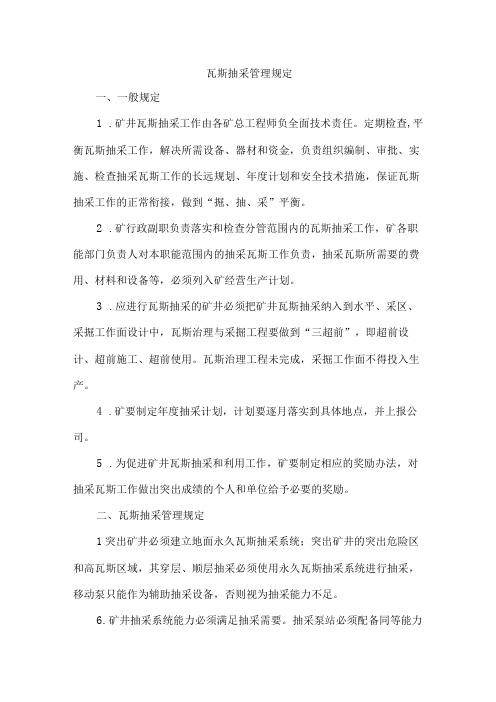 瓦斯抽采管理规定

一、一般规定

1．矿井瓦斯抽采工作由各矿总工程师负全面技术责任。定期检查,平衡瓦斯抽采工作，解决所需设备、器材和资金，负责组织编制、审批、实施、检查抽采瓦斯工作的长远规划、年度计划和安全技术措施，保证瓦斯抽采工作的正常衔接，做到“掘、抽、采”平衡。

2．矿行政副职负责落实和检查分管范围内的瓦斯抽采工作，矿各职能部门负责人对本职能范围内的抽采瓦斯工作负责，抽采瓦斯所需要的费用、材料和设备等，必须列入矿经营生产计划。

3．应进行瓦斯抽采的矿井必须把矿井瓦斯抽采纳入到水平、采区、采掘工作面设计中，瓦斯治理与采掘工程要做到“三超前”，即超前设计、超前施工、超前使用。瓦斯治理工程未完成，采掘工作面不得投入生产。

4．矿要制定年度抽采计划，计划要逐月落实到具体地点，并上报公司。

5．为促进矿井瓦斯抽采和利用工作，矿要制定相应的奖励办法，对抽采瓦斯工作做出突出成绩的个人和单位给予必要的奖励。

二、瓦斯抽采管理规定

1突出矿井必须建立地面永久瓦斯抽采系统；突出矿井的突出危险区和高瓦斯区域，其穿层、顺层抽采必须使用永久瓦斯抽采系统进行抽采，移动泵只能作为辅助抽采设备，否则视为抽采能力不足。

6.矿井抽采系统能力必须满足抽采需要。抽采泵站必须配备同等能力